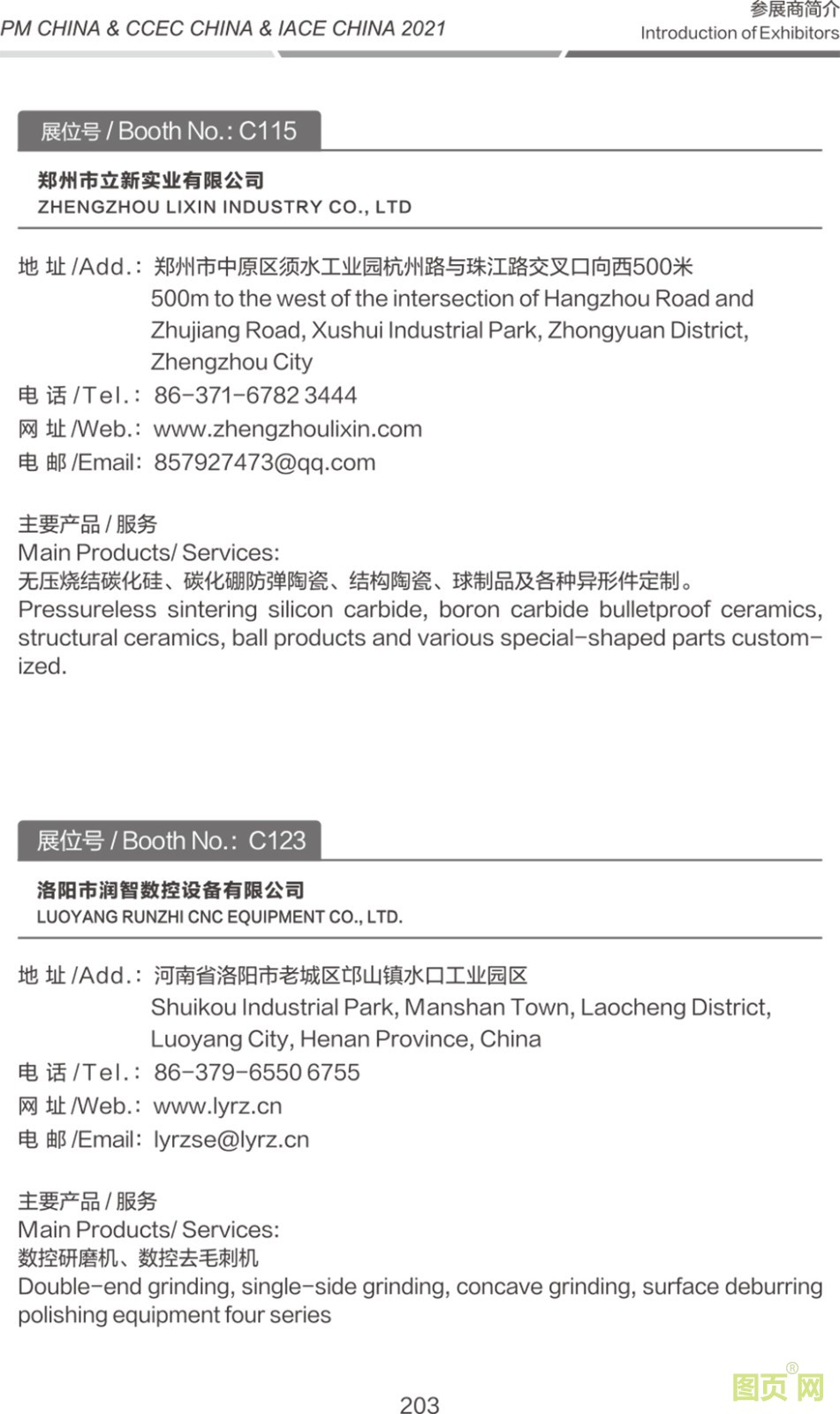 PM CHINA & CCEC CHINA & IACE CHINA 2021

参展商简介
Introduction of Exhibitors

展位号 / Booth No.: C115

郑州市立新实业有限公司
ZHENGZHOU LIXIN INDUSTRY CO., LTD

地 址 /Add.: 郑州市中原区须水工业园杭州路与珠江路交叉口向西500米
500m to the west of the intersection of Hangzhou Road and Zhujiang Road, Xushui Industrial Park, Zhongyuan District, Zhengzhou City
电 话 /Tel.: 86-371-6782 3444
网 址 /Web.: www.zhengzhoulixin.com
电 邮 /Email: 857927473@qq.com

主要产品 / 服务
Main Products/ Services:
无压烧结碳化硅、碳化硼防弹陶瓷、结构陶瓷、球制品及各种异形件定制。
Pressureless sintering silicon carbide, boron carbide bulletproof ceramics, structural ceramics, ball products and various special-shaped parts customized.

展位号 / Booth No.: C123

洛阳市润智数控设备有限公司
LUOYANG RUNZHI CNC EQUIPMENT CO., LTD.

地 址 /Add.: 河南省洛阳市老城区邙山镇水口工业园区
Shuikou Industrial Park, Manshan Town, Laocheng District, Luoyang City, Henan Province, China
电 话 /Tel.: 86-379-6550 6755
网 址 /Web.: www.lyrz.cn
电 邮 /Email: lyrzse@lyrz.cn

主要产品 / 服务
Main Products/ Services:
数控研磨机、数控去毛刺机
Double-end grinding, single-side grinding, concave grinding, surface deburring polishing equipment four series

203

图页网®